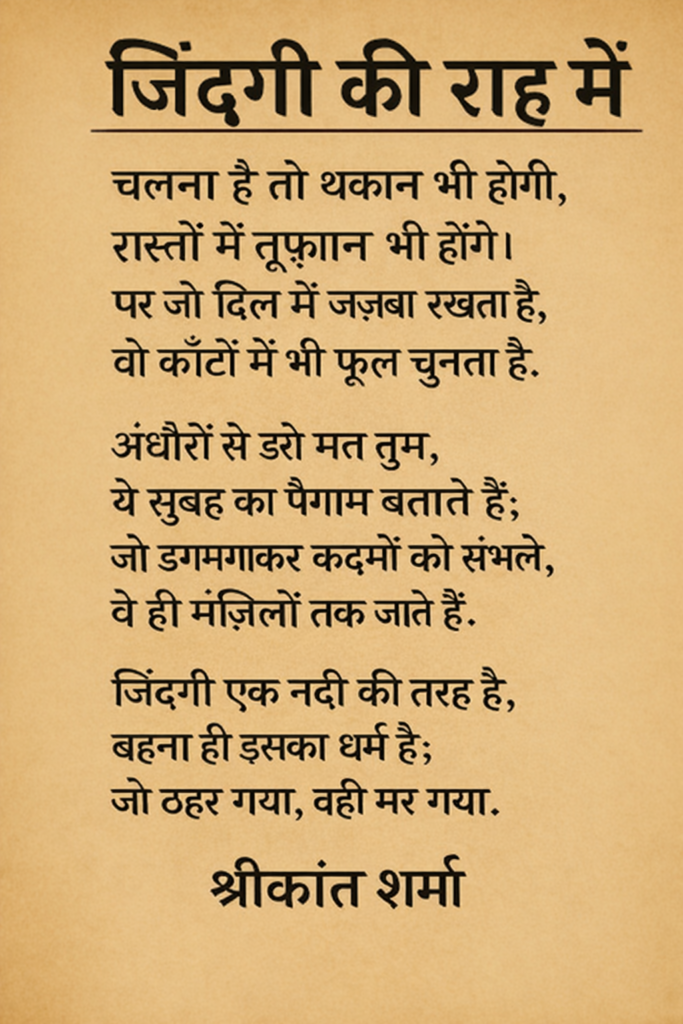 जिंदगी की राह में

चलना है तो थकान भी होगी,
रास्तों में तूफ़ान भी होंगे।
पर जो दिल में जज़बा रखता है,
वो काँटों में भी फूल चुनता है.

अंधौरों से डरो मत तुम,
ये सुबह का पैगाम बताते हैं;
जो डगमगाकर कदमों को संभले,
वे ही मंज़िलों तक जाते हैं.

जिंदगी एक नदी की तरह है,
बहना ही इसका धर्म है;
जो ठहर गया, वही मर गया.

श्रीकांत शर्मा